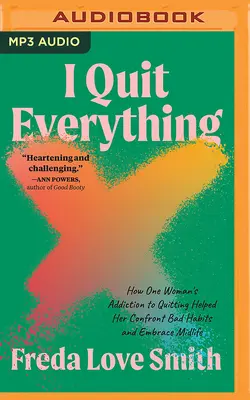 AUDIOBOOK

MP3 AUDIO

I Quit Everything

"Heartening and challenging."
—ANN POWERS, author of Good Booty

How One Woman's Addiction to Quitting Helped Her Confront Bad Habits and Embrace Midlife

Freda Love Smith